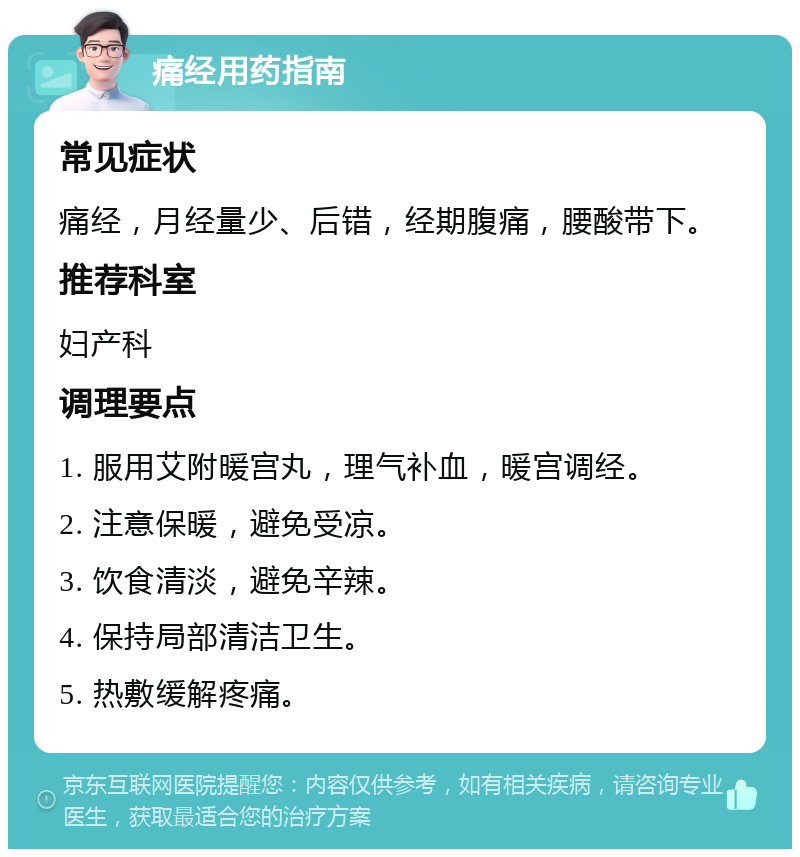 痛经用药指南

常见症状

痛经，月经量少、后错，经期腹痛，腰酸带下。

推荐科室

妇产科

调理要点

1. 服用艾附暖宫丸，理气补血，暖宫调经。

2. 注意保暖，避免受凉。

3. 饮食清淡，避免辛辣。

4. 保持局部清洁卫生。

5. 热敷缓解疼痛。

京东互联网医院提醒您：内容仅供参考，如有相关疾病，请咨询专业医生，获取最适合您的治疗方案